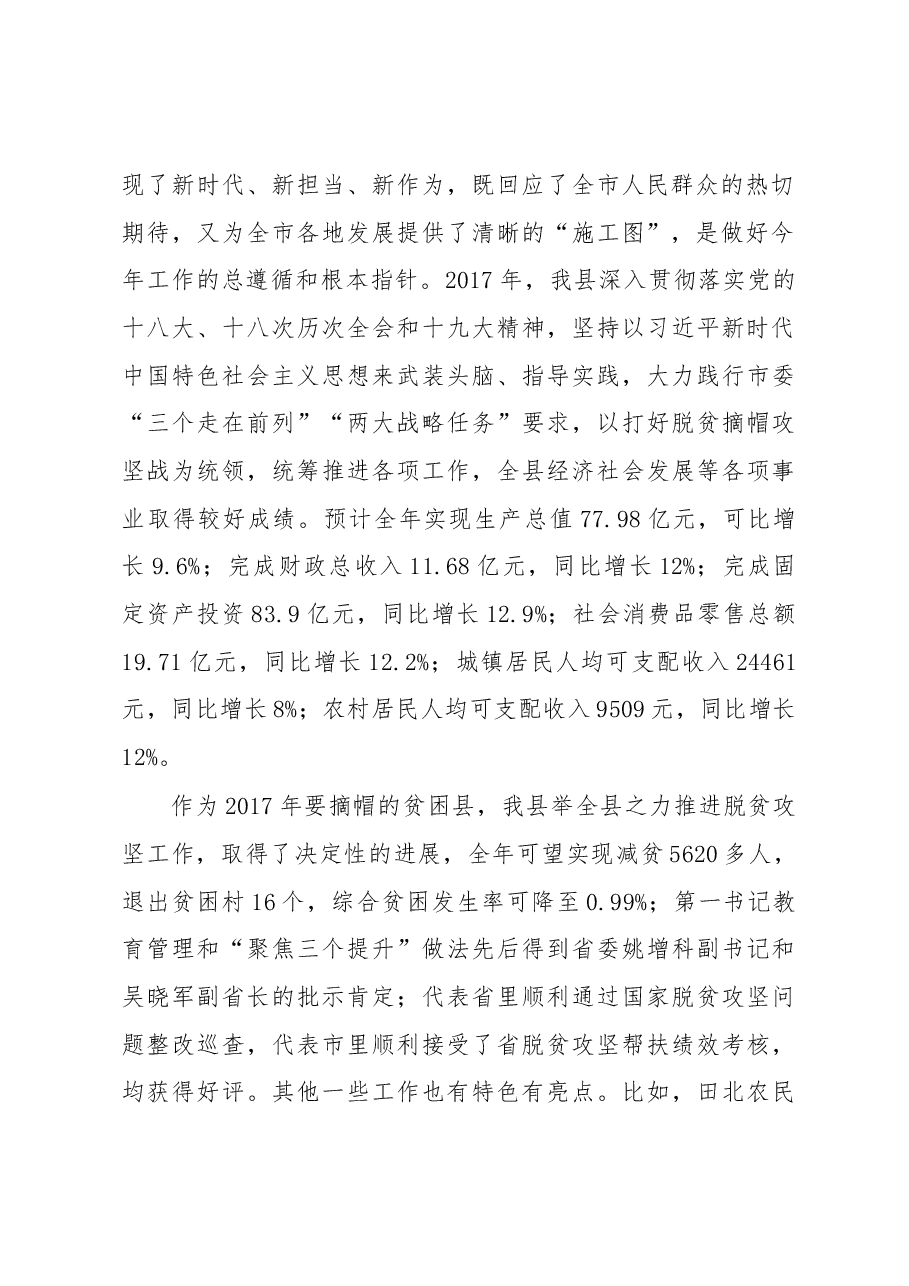 现了新时代、新担当、新作为，既回应了全市人民群众的热切期待，又为全市各地发展提供了清晰的“施工图”，是做好今年工作的总遵循和根本指针。2017年，我县深入贯彻落实党的十八大、十八次历次全会和十九大精神，坚持以习近平新时代中国特色社会主义思想来武装头脑、指导实践，大力践行市委“三个走在前列”“两大战略任务”要求，以打好脱贫摘帽攻坚战为统领，统筹推进各项工作，全县经济社会发展等各项事业取得较好成绩。预计全年实现生产总值77.98亿元，可比增长9.6%；完成财政总收入11.68亿元，同比增长12%；完成固定资产投资83.9亿元，同比增长12.9%；社会消费品零售总额19.71亿元，同比增长12.2%；城镇居民人均可支配收入24461元，同比增长8%；农村居民人均可支配收入9509元，同比增长12%。

作为2017年要摘帽的贫困县，我县举全县之力推进脱贫攻坚工作，取得了决定性的进展，全年可望实现减贫5620多人，退出贫困村16个，综合贫困发生率可降至0.99%；第一书记教育管理和“聚焦三个提升”做法先后得到省委姚增科副书记和吴晓军副省长的批示肯定；代表省里顺利通过国家脱贫攻坚问题整改巡查，代表市里顺利接受了省脱贫攻坚帮扶绩效考核，均获得好评。其他一些工作也有特色有亮点。比如，田北农民